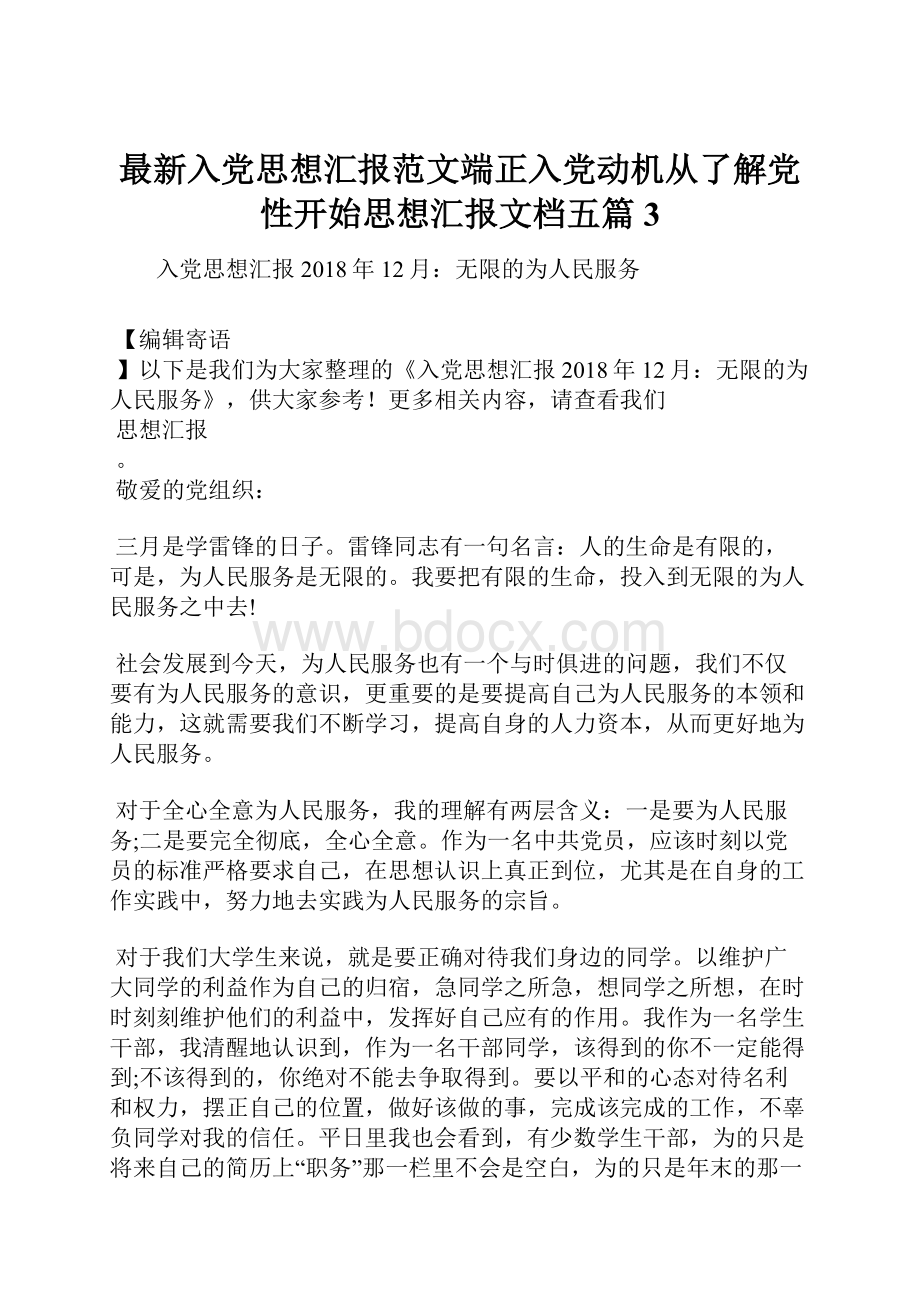 最新入党思想汇报范文端正入党动机从了解党性开始思想汇报文档五篇 3

入党思想汇报 2018 年 12 月：无限的为人民服务

【编辑寄语
】以下是我们为大家整理的《入党思想汇报 2018 年 12 月：无限的为人民服务》，供大家参考！更多相关内容，请查看我们
思想汇报
。
敬爱的党组织：

三月是学雷锋的日子。雷锋同志有一句名言：人的生命是有限的，可是，为人民服务是无限的。我要把有限的生命，投入到无限的为人民服务之中去!

www.bdocx.com

社会发展到今天，为人民服务也有一个与时俱进的问题，我们不仅要有为人民服务的意识，更重要的是要提高自己为人民服务的本领和能力，这就需要我们不断学习，提高自身的人力资本，从而更好地为人民服务。

对于全心全意为人民服务，我的理解有两层含义：一是要为人民服务;二是要完全彻底，全心全意。作为一名中共党员，应该时刻以党员的标准严格要求自己，在思想认识上真正到位，尤其是在自身的工作实践中，努力地去实践为人民服务的宗旨。

对于我们大学生来说，就是要正确对待我们身边的同学。以维护广大同学的利益作为自己的归宿，急同学之所急，想同学之所想，在时时刻刻维护他们的利益中，发挥好自己应有的作用。我作为一名学生干部，我清醒地认识到，作为一名干部同学，该得到的你不一定能得到;不该得到的，你绝对不能去争取得到。要以平和的心态对待名利和权力，摆正自己的位置，做好该做的事，完成该完成的工作，不辜负同学对我的信任。平日里我也会看到，有少数学生干部，为的只是将来自己的简历上“职务”那一栏里不会是空白，为的只是年末的那一